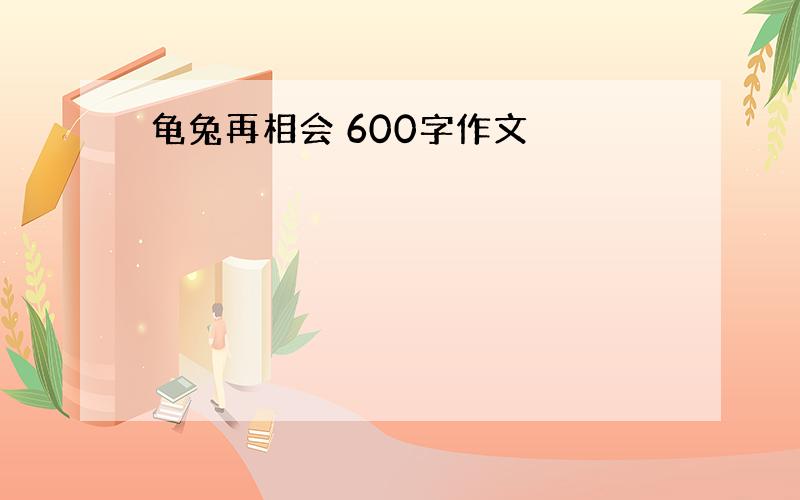 龟兔再相会 600字作文